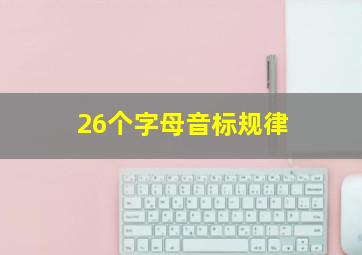 26个字母音标规律